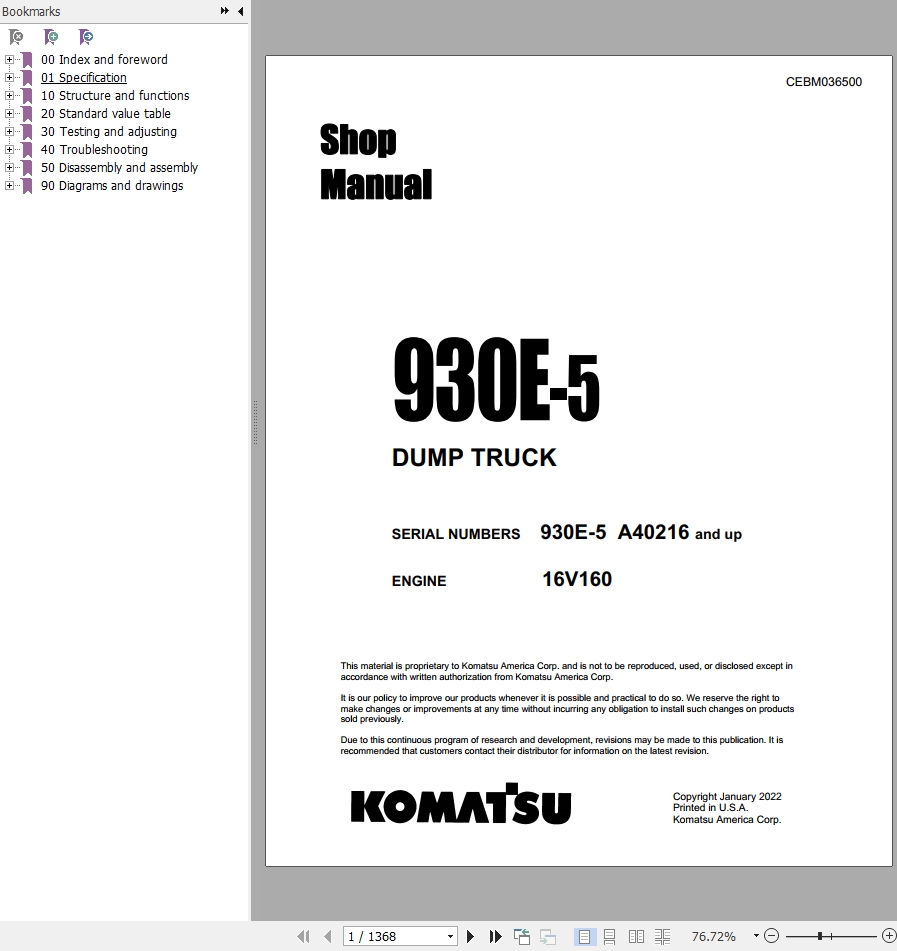 Bookmarks

00 Index and foreword
01 Specification
10 Structure and functions
20 Standard value table
30 Testing and adjusting
40 Troubleshooting
50 Disassembly and assembly
90 Diagrams and drawings

CEBM036500

Shop Manual

930E-5

DUMP TRUCK

SERIAL NUMBERS 930E-5 A40216 and up

ENGINE 16V160

This material is proprietary to Komatsu America Corp. and is not to be reproduced, used, or disclosed except in accordance with written authorization from Komatsu America Corp.

It is our policy to improve our products whenever it is possible and practical to do so. We reserve the right to make changes or improvements at any time without incurring any obligation to install such changes on products sold previously.

Due to this continuous program of research and development, revisions may be made to this publication. It is recommended that customers contact their distributor for information on the latest revision.

KOMATSU

Copyright January 2022
Printed in U.S.A.
Komatsu America Corp.

1 / 1368

76.72%